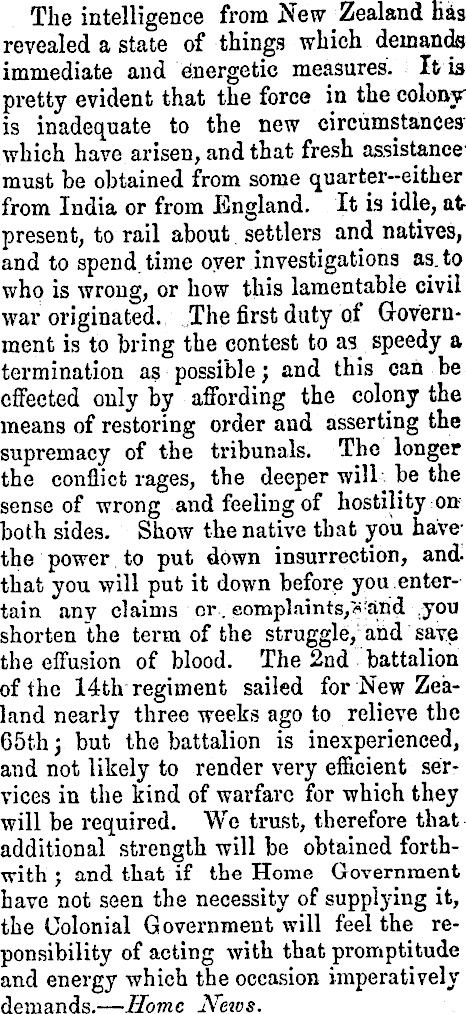 The intelligence from New Zealand has revealed a state of things which demands immediate and energetic measures. It is pretty evident that the force in the colony is inadequate to the new circumstances which have arisen, and that fresh assistance must be obtained from some quarter--either from India or from England. It is idle, at present, to rail about settlers and natives, and to spend time over investigations as to who is wrong, or how this lamentable civil war originated. The first duty of Government is to bring the contest to as speedy a termination as possible; and this can be effected only by affording the colony the means of restoring order and asserting the supremacy of the tribunals. The longer the conflict rages, the deeper will be the sense of wrong and feeling of hostility on both sides. Show the native that you have the power to put down insurrection, and that you will put it down before you entertain any claims or complaints, and you shorten the term of the struggle, and save the effusion of blood. The 2nd battalion of the 14th regiment sailed for New Zealand nearly three weeks ago to relieve the 65th; but the battalion is inexperienced, and not likely to render very efficient services in the kind of warfare for which they will be required. We trust, therefore that additional strength will be obtained forthwith; and that if the Home Government have not seen the necessity of supplying it, the Colonial Government will feel the reponsibility of acting with that promptitude and energy which the occasion imperatively demands.—Home News.